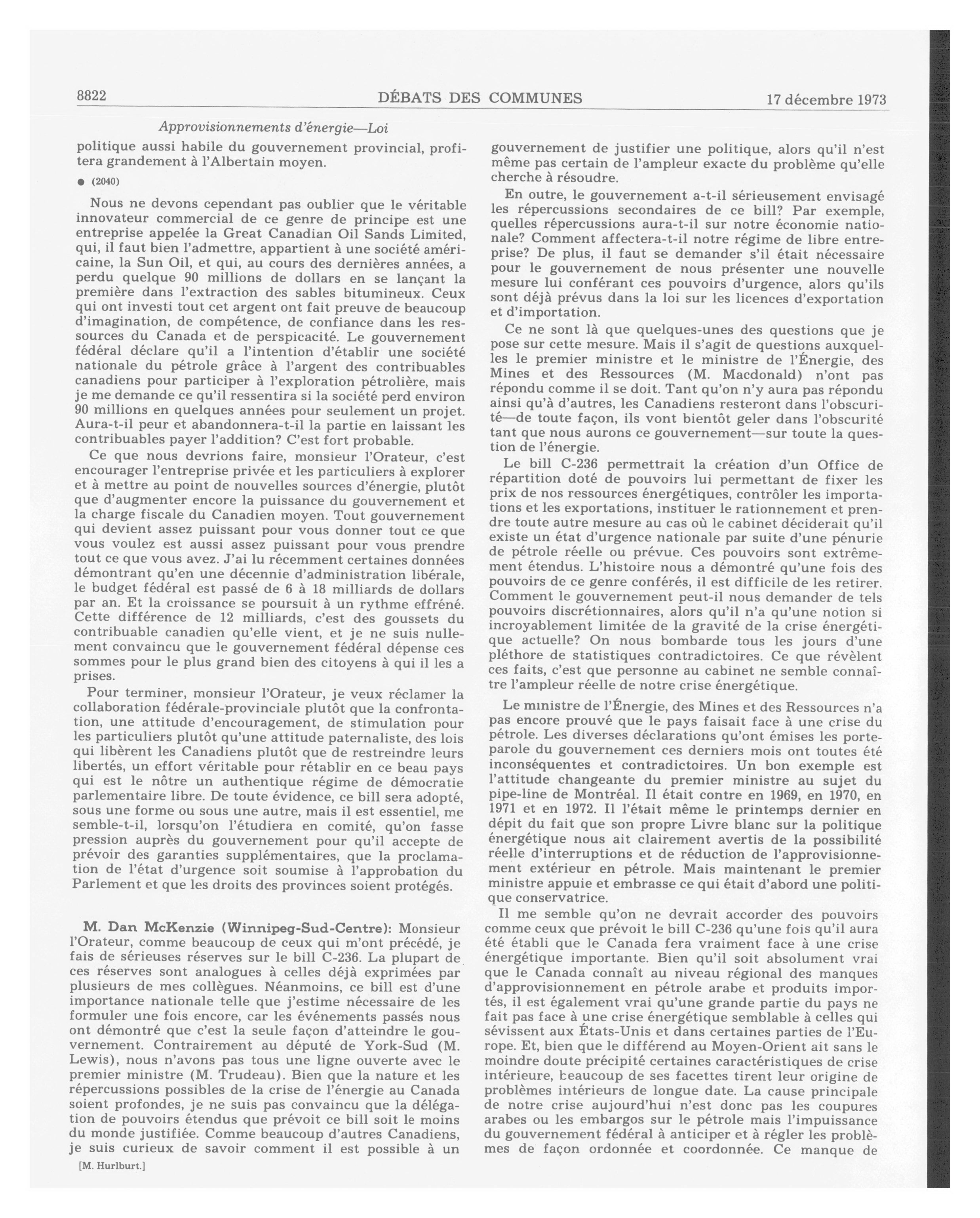 8822 DÉBATS DES COMMUNES 17 décembre 1973

Approvisionnements d'énergie—Loi

politique aussi habile du gouvernement provincial, profitera grandement à l'Albertain moyen.

● (2040)

Nous ne devons cependant pas oublier que le véritable innovateur commercial de ce genre de principe est une entreprise appelée la Great Canadian Oil Sands Limited, qui, il faut bien l'admettre, appartient à une société américaine, la Sun Oil, et qui, au cours des dernières années, a perdu quelque 90 millions de dollars en se lançant la première dans l'extraction des sables bitumineux. Ceux qui ont investi tout cet argent ont fait preuve de beaucoup d'imagination, de compétence, de confiance dans les ressources du Canada et de perspicacité. Le gouvernement fédéral déclare qu'il a l'intention d'établir une société nationale du pétrole grâce à l'argent des contribuables canadiens pour participer à l'exploration pétrolière, mais je me demande ce qu'il ressentira si la société perd environ 90 millions en quelques années pour seulement un projet. Aura-t-il peur et abandonnera-t-il la partie en laissant les contribuables payer l'addition? C'est fort probable.

Ce que nous devrions faire, monsieur l'Orateur, c'est encourager l'entreprise privée et les particuliers à explorer et à mettre au point de nouvelles sources d'énergie, plutôt que d'augmenter encore la puissance du gouvernement et la charge fiscale du Canadien moyen. Tout gouvernement qui devient assez puissant pour vous donner tout ce que vous voulez est aussi assez puissant pour vous prendre tout ce que vous avez. J'ai lu récemment certaines données démontrant qu'en une décennie d'administration libérale, le budget fédéral est passé de 6 à 18 milliards de dollars par an. Et la croissance se poursuit à un rythme effréné. Cette différence de 12 milliards, c'est des goussets du contribuable canadien qu'elle vient, et je ne suis nullement convaincu que le gouvernement fédéral dépense ces sommes pour le plus grand bien des citoyens à qui il les a prises.

Pour terminer, monsieur l'Orateur, je veux réclamer la collaboration fédérale-provinciale plutôt que la confrontation, une attitude d'encouragement, de stimulation pour les particuliers plutôt qu'une attitude paternaliste, des lois qui libèrent les Canadiens plutôt que de restreindre leurs libertés, un effort véritable pour rétablir en ce beau pays qui est le nôtre un authentique régime de démocratie parlementaire libre. De toute évidence, ce bill sera adopté, sous une forme ou sous une autre, mais il est essentiel, me semble-t-il, lorsqu'on l'étudiera en comité, qu'on fasse pression auprès du gouvernement pour qu'il accepte de prévoir des garanties supplémentaires, que la proclamation de l'état d'urgence soit soumise à l'approbation du Parlement et que les droits des provinces soient protégés.

M. Dan McKenzie (Winnipeg-Sud-Centre): Monsieur l'Orateur, comme beaucoup de ceux qui m'ont précédé, je fais de sérieuses réserves sur le bill C-236. La plupart de ces réserves sont analogues à celles déjà exprimées par plusieurs de mes collègues. Néanmoins, ce bill est d'une importance nationale telle que j'estime nécessaire de les formuler une fois encore, car les événements passés nous ont démontré que c'est la seule façon d'atteindre le gouvernement. Contrairement au député de York-Sud (M. Lewis), nous n'avons pas tous une ligne ouverte avec le premier ministre (M. Trudeau). Bien que la nature et les répercussions possibles de la crise de l'énergie au Canada soient profondes, je ne suis pas convaincu que la délégation de pouvoirs étendus que prévoit ce bill soit le moins du monde justifiée. Comme beaucoup d'autres Canadiens, je suis curieux de savoir comment il est possible à un

[M. Hurlburt.]

gouvernement de justifier une politique, alors qu'il n'est même pas certain de l'ampleur exacte du problème qu'elle cherche à résoudre.

En outre, le gouvernement a-t-il sérieusement envisagé les répercussions secondaires de ce bill? Par exemple, quelles répercussions aura-t-il sur notre économie nationale? Comment affectera-t-il notre régime de libre entreprise? De plus, il faut se demander s'il était nécessaire pour le gouvernement de nous présenter une nouvelle mesure lui conférant ces pouvoirs d'urgence, alors qu'ils sont déjà prévus dans la loi sur les licences d'exportation et d'importation.

Ce ne sont là que quelques-unes des questions que je pose sur cette mesure. Mais il s'agit de questions auxquelles le premier ministre et le ministre de l'Énergie, des Mines et des Ressources (M. Macdonald) n'ont pas répondu comme il se doit. Tant qu'on n'y aura pas répondu ainsi qu'à d'autres, les Canadiens resteront dans l'obscurité—de toute façon, ils vont bientôt geler dans l'obscurité tant que nous aurons ce gouvernement—sur toute la question de l'énergie.

Le bill C-236 permettrait la création d'un Office de répartition doté de pouvoirs lui permettant de fixer les prix de nos ressources énergétiques, contrôler les importations et les exportations, instituer le rationnement et prendre toute autre mesure au cas où le cabinet déciderait qu'il existe un état d'urgence nationale par suite d'une pénurie de pétrole réelle ou prévue. Ces pouvoirs sont extrêmement étendus. L'histoire nous a démontré qu'une fois des pouvoirs de ce genre conférés, il est difficile de les retirer. Comment le gouvernement peut-il nous demander de tels pouvoirs discrétionnaires, alors qu'il n'a qu'une notion si incroyablement limitée de la gravité de la crise énergétique actuelle? On nous bombarde tous les jours d'une pléthore de statistiques contradictoires. Ce que révèlent ces faits, c'est que personne au cabinet ne semble connaître l'ampleur réelle de notre crise énergétique.

Le ministre de l'Énergie, des Mines et des Ressources n'a pas encore prouvé que le pays faisait face à une crise du pétrole. Les diverses déclarations qu'ont émises les porte-parole du gouvernement ces derniers mois ont toutes été inconséquentes et contradictoires. Un bon exemple est l'attitude changeante du premier ministre au sujet du pipe-line de Montréal. Il était contre en 1969, en 1970, en 1971 et en 1972. Il l'était même le printemps dernier en dépit du fait que son propre Livre blanc sur la politique énergétique nous ait clairement avertis de la possibilité réelle d'interruptions et de réduction de l'approvisionnement extérieur en pétrole. Mais maintenant le premier ministre appuie et embrasse ce qui était d'abord une politique conservatrice.

Il me semble qu'on ne devrait accorder des pouvoirs comme ceux que prévoit le bill C-236 qu'une fois qu'il aura été établi que le Canada fera vraiment face à une crise énergétique importante. Bien qu'il soit absolument vrai que le Canada connaît au niveau régional des manques d'approvisionnement en pétrole arabe et produits importés, il est également vrai qu'une grande partie du pays ne fait pas face à une crise énergétique semblable à celles qui sévissent aux États-Unis et dans certaines parties de l'Europe. Et, bien que le différend au Moyen-Orient ait sans le moindre doute précipité certaines caractéristiques de crise intérieure, beaucoup de ses facettes tirent leur origine de problèmes intérieurs de longue date. La cause principale de notre crise aujourd'hui n'est donc pas les coupures arabes ou les embargos sur le pétrole mais l'impuissance du gouvernement fédéral à anticiper et à régler les problèmes de façon ordonnée et coordonnée. Ce manque de